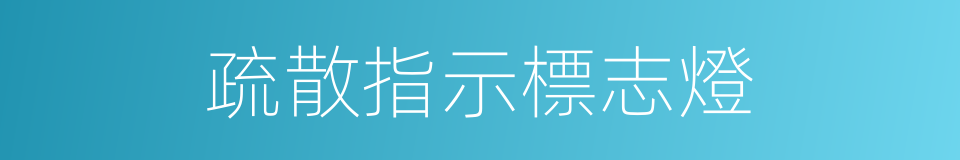 疏散指示標志燈